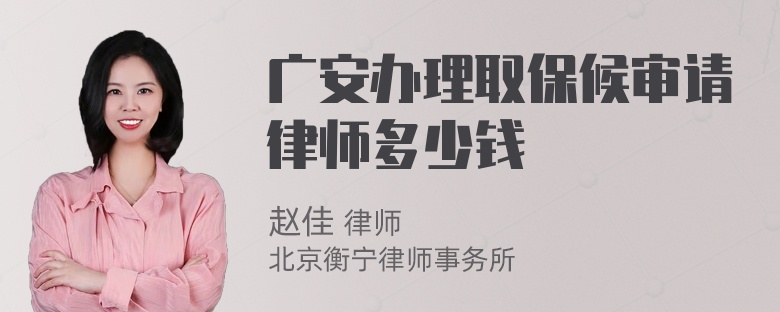 广安办理取保候审请律师多少钱

赵佳 律师
北京衡宁律师事务所